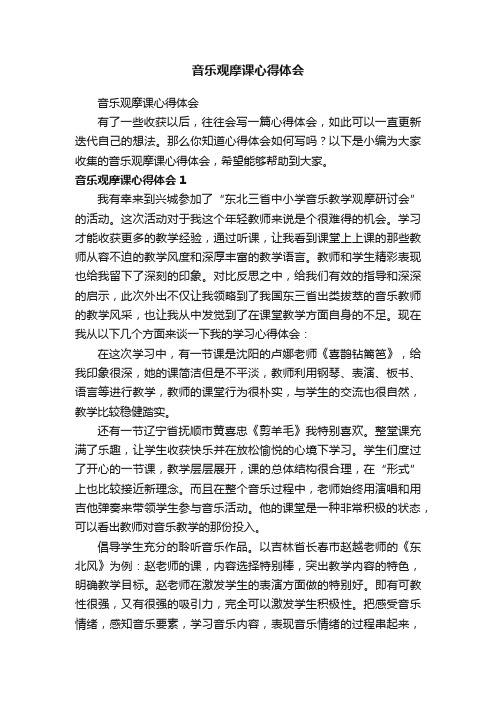 音乐观摩课心得体会

音乐观摩课心得体会

有了一些收获以后，往往会写一篇心得体会，如此可以一直更新迭代自己的想法。那么你知道心得体会如何写吗？以下是小编为大家收集的音乐观摩课心得体会，希望能够帮助到大家。

音乐观摩课心得体会 1

我有幸来到兴城参加了“东北三省中小学音乐教学观摩研讨会”的活动。这次活动对于我这个年轻教师来说是个很难得的机会。学习才能收获更多的教学经验，通过听课，让我看到课堂上上课的那些教师从容不迫的教学风度和深厚丰富的教学语言。教师和学生精彩表现也给我留下了深刻的印象。对比反思之中，给我们有效的指导和深深的启示，此次外出不仅让我领略到了我国东三省出类拔萃的音乐教师的教学风采，也让我从中发觉到了在课堂教学方面自身的不足。现在我从以下几个方面来谈一下我的学习心得体会：

在这次学习中，有一节课是沈阳的卢娜老师《喜鹊钻篱笆》，给我印象很深，她的课简洁但是不平淡，教师利用钢琴、表演、板书、语言等进行教学，教师的课堂行为很朴实，与学生的交流也很自然，教学比较稳健踏实。

还有一节辽宁省抚顺市黄喜忠《剪羊毛》我特别喜欢。整堂课充满了乐趣，让学生收获快乐并在放松愉悦的心境下学习。学生们度过了开心的一节课，教学层层展开，课的总体结构很合理，在“形式”上也比较接近新理念。而且在整个音乐过程中，老师始终用演唱和用吉他弹奏来带领学生参与音乐活动。他的课堂是一种非常积极的状态，可以看出教师对音乐教学的那份投入。

倡导学生充分的聆听音乐作品。以吉林省长春市赵越老师的《东北风》为例：赵老师的课，内容选择特别棒，突出教学内容的特色，明确教学目标。赵老师在激发学生的表演方面做的特别好。即有可教性很强，又有很强的吸引力，完全可以激发学生积极性。把感受音乐情绪，感知音乐要素，学习音乐内容，表现音乐情绪的过程串起来，